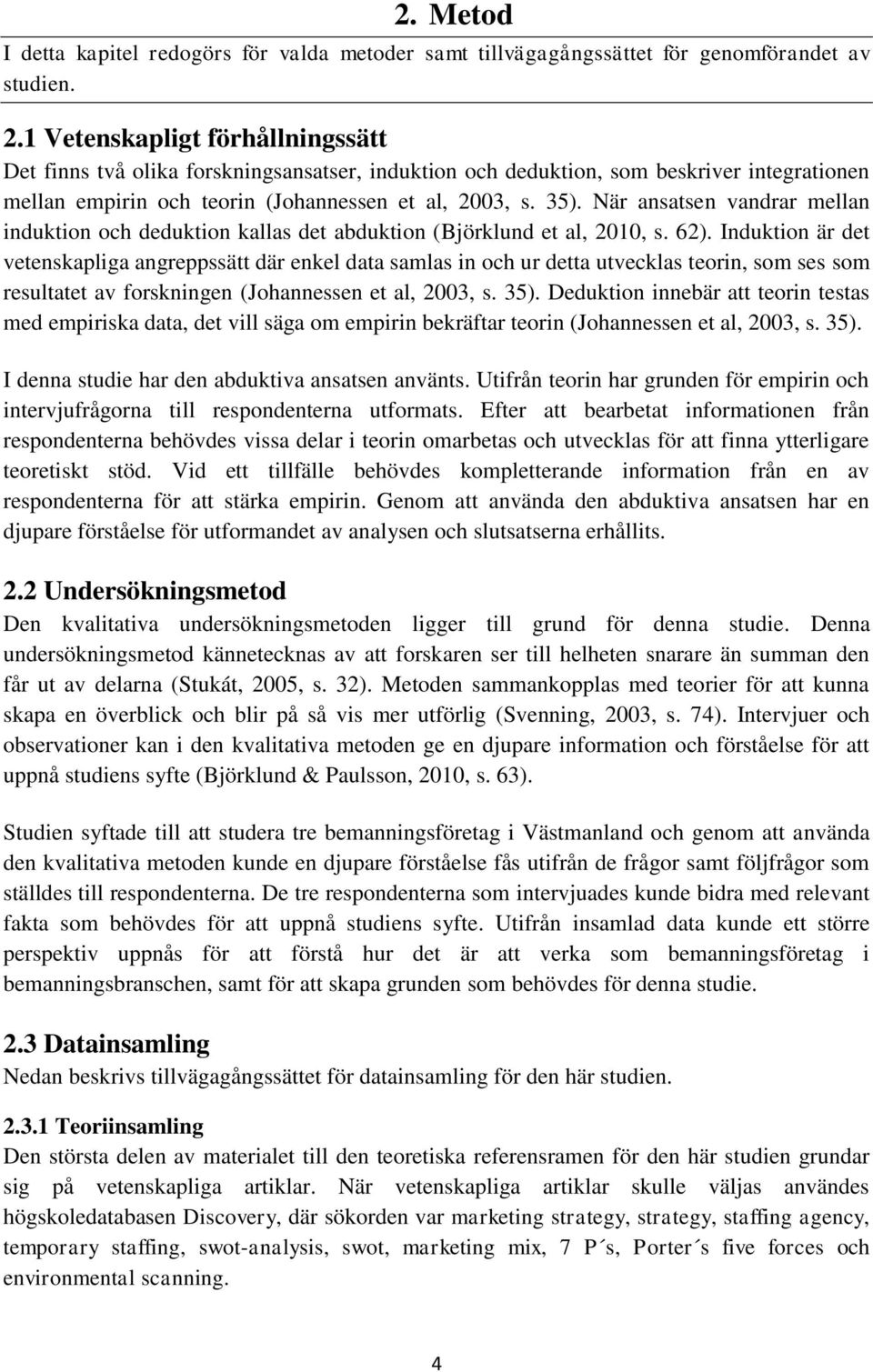 2. Metod

I detta kapitel redogörs för valda metoder samt tillvägagångssättet för genomförandet av studien.

2.1 Vetenskapligt förhållningssätt

Det finns två olika forskningsansatser, induktion och deduktion, som beskriver integrationen mellan empirin och teorin (Johannessen et al, 2003, s. 35). När ansatsen vandrar mellan induktion och deduktion kallas det abduktion (Björklund et al, 2010, s. 62). Induktion är det vetenskapliga angreppssätt där enkel data samlas in och ur detta utvecklas teorin, som ses som resultatet av forskningen (Johannessen et al, 2003, s. 35). Deduktion innebär att teorin testas med empiriska data, det vill säga om empirin bekräftar teorin (Johannessen et al, 2003, s. 35).

I denna studie har den abduktiva ansatsen använts. Utifrån teorin har grunden för empirin och intervjufrågorna till respondenterna utformats. Efter att bearbetat informationen från respondenterna behövdes vissa delar i teorin omarbetas och utvecklas för att finna ytterligare teoretiskt stöd. Vid ett tillfälle behövdes kompletterande information från en av respondenterna för att stärka empirin. Genom att använda den abduktiva ansatsen har en djupare förståelse för utformandet av analysen och slutsatserna erhållits.

2.2 Undersökningsmetod

Den kvalitativa undersökningsmetoden ligger till grund för denna studie. Denna undersökningsmetod kännetecknas av att forskaren ser till helheten snarare än summan den får ut av delarna (Stukát, 2005, s. 32). Metoden sammankopplas med teorier för att kunna skapa en överblick och blir på så vis mer utförlig (Svenning, 2003, s. 74). Intervjuer och observationer kan i den kvalitativa metoden ge en djupare information och förståelse för att uppnå studiens syfte (Björklund & Paulsson, 2010, s. 63).

Studien syftade till att studera tre bemanningsföretag i Västmanland och genom att använda den kvalitativa metoden kunde en djupare förståelse fås utifrån de frågor samt följfrågor som ställdes till respondenterna. De tre respondenterna som intervjuades kunde bidra med relevant fakta som behövdes för att uppnå studiens syfte. Utifrån insamlad data kunde ett större perspektiv uppnås för att förstå hur det är att verka som bemanningsföretag i bemanningsbranschen, samt för att skapa grunden som behövdes för denna studie.

2.3 Datainsamling

Nedan beskrivs tillvägagångssättet för datainsamling för den här studien.

2.3.1 Teoriinsamling

Den största delen av materialet till den teoretiska referensramen för den här studien grundar sig på vetenskapliga artiklar. När vetenskapliga artiklar skulle väljas användes högskoledatabasen Discovery, där sökorden var marketing strategy, strategy, staffing agency, temporary staffing, swot-analysis, swot, marketing mix, 7 P´s, Porter´s five forces och environmental scanning.

4